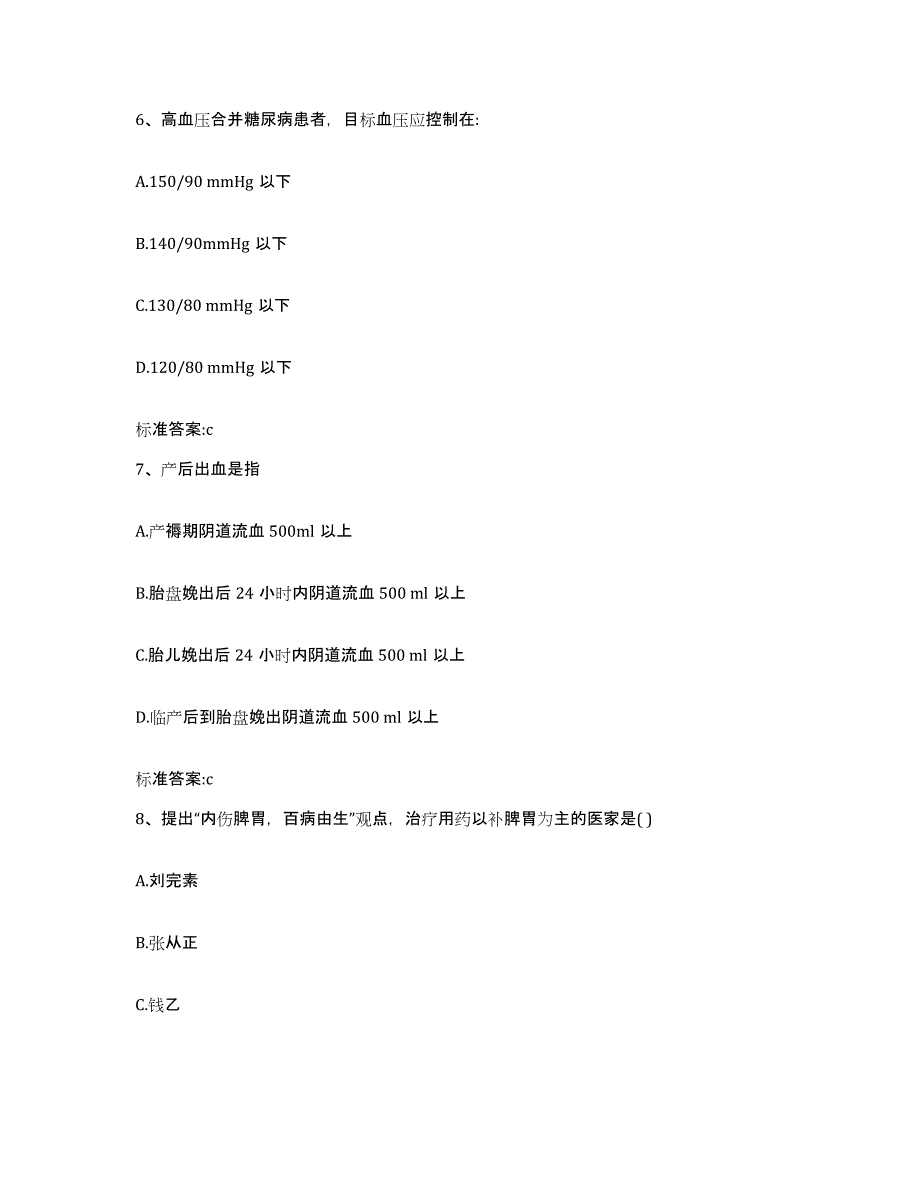 6、高血压合并糖尿病患者，目标血压应控制在:

A.150/90 mmHg 以下

B.140/90mmHg 以下

C.130/80 mmHg 以下

D.120/80 mmHg 以下

标准答案:c

7、产后出血是指

A.产褥期阴道流血 500ml 以上

B.胎盘娩出后 24 小时内阴道流血 500 ml 以上

C.胎儿娩出后 24 小时内阴道流血 500 ml 以上

D.临产后到胎盘娩出阴道流血 500 ml 以上

标准答案:c

8、提出“内伤脾胃，百病由生”观点，治疗用药以补脾胃为主的医家是( )

A.刘完素

B.张从正

C.钱乙